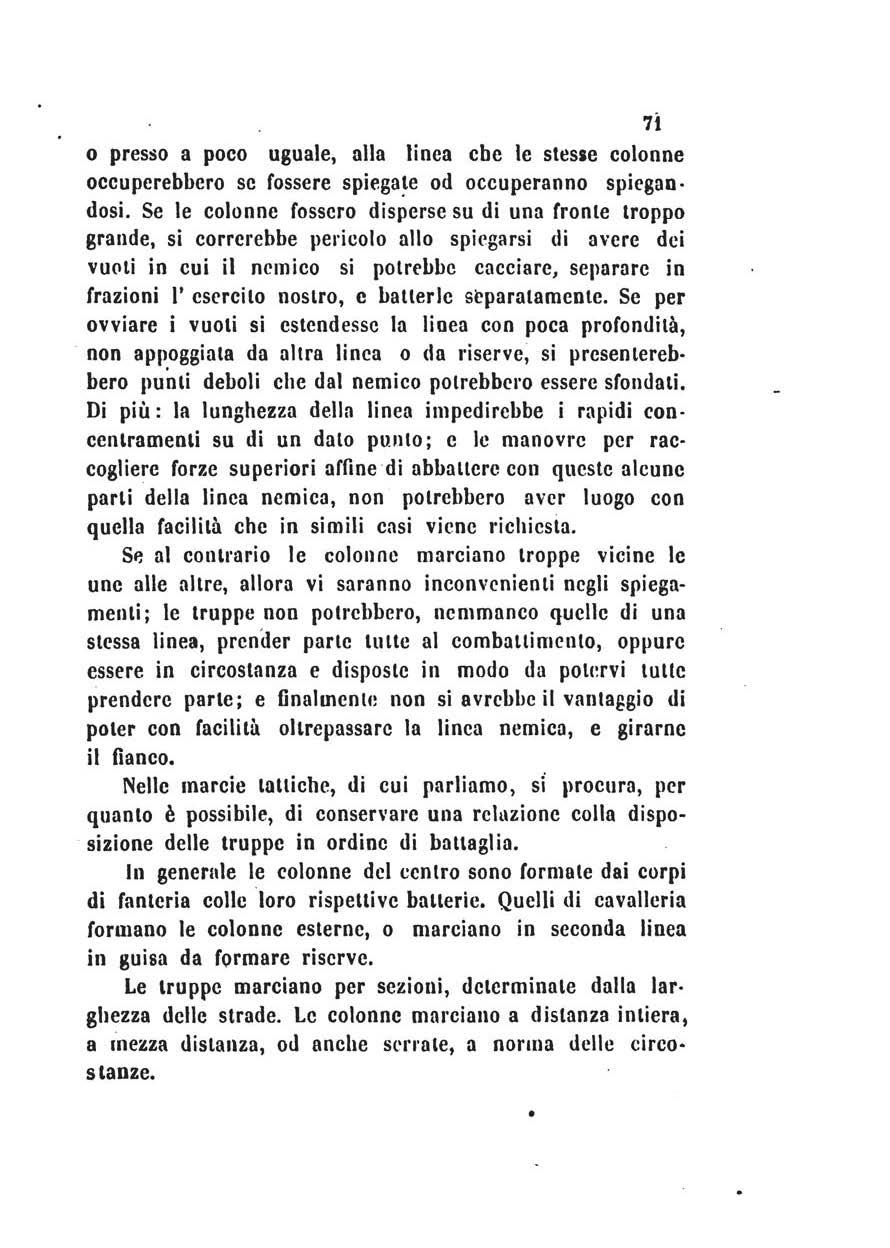 71

o presso a poco uguale, alla linea che le stesse colonne occuperebbero se fossere spiegate od occuperanno spiegandosi. Se le colonne fossero disperse su di una fronte troppo grande, si correrebbe pericolo allo spiegarsi di avere dei vuoti in cui il nemico si potrebbe cacciare, separare in frazioni l' esercito nostro, e batterle separatamente. Se per ovviare i vuoti si estendesse la linea con poca profondità, non appoggiata da altra linea o da riserve, si presenterebbero punti deboli che dal nemico potrebbero essere sfondati. Di più: la lunghezza della linea impedirebbe i rapidi concentramenti su di un dato punto; e le manovre per raccogliere forze superiori affine di abbattere con queste alcune parti della linea nemica, non potrebbero aver luogo con quella facilità che in simili casi viene richiesta.

Se al contrario le colonne marciano troppe vicine le une alle altre, allora vi saranno inconvenienti negli spiegamenti; le truppe non potrebbero, nemmanco quelle di una stessa linea, prender parte tutte al combattimento, oppure essere in circostanza e disposte in modo da potervi tutte prendere parte; e finalmente non si avrebbe il vantaggio di poter con facilità oltrepassare la linea nemica, e girarne il fianco.

Nelle marcie tattiche, di cui parliamo, si procura, per quanto è possibile, di conservare una relazione colla disposizione delle truppe in ordine di battaglia.

In generale le colonne del centro sono formate dai corpi di fanteria colle loro rispettive batterie. Quelli di cavalleria formano le colonne esterne, o marciano in seconda linea in guisa da formare riserve.

Le truppe marciano per sezioni, determinate dalla larghezza delle strade. Le colonne marciano a distanza intiera, a mezza distanza, od anche serrate, a norma delle circostanze.